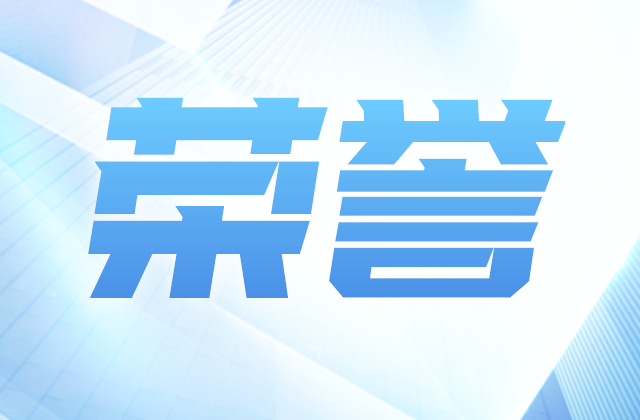 荣誉